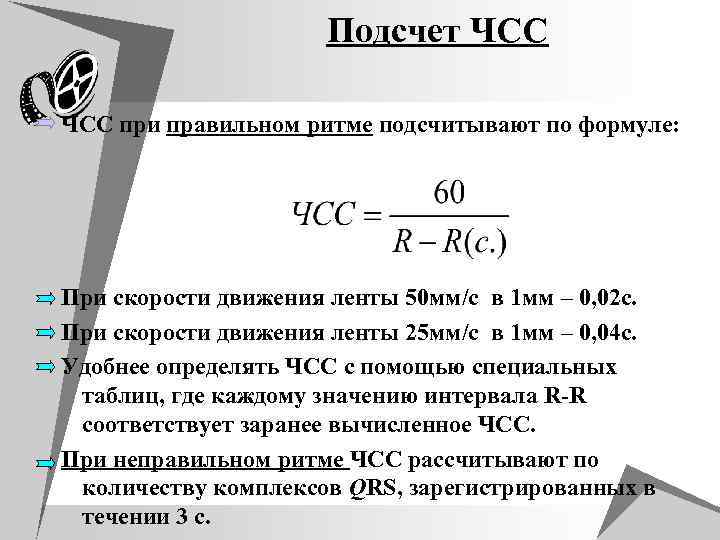 Подсчет ЧСС

ЧСС при правильном ритме подсчитывают по формуле:

$ЧСС = \frac{60}{R - R(c.)}$

При скорости движения ленты 50мм/с в 1мм – 0,02с.

При скорости движения ленты 25мм/с в 1мм – 0,04с.

Удобнее определять ЧСС с помощью специальных таблиц, где каждому значению интервала R-R соответствует заранее вычисленное ЧСС.

При неправильном ритме ЧСС рассчитывают по количеству комплексов QRS, зарегистрированных в течении 3 с.